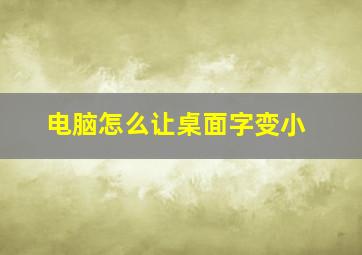 电脑怎么让桌面字变小